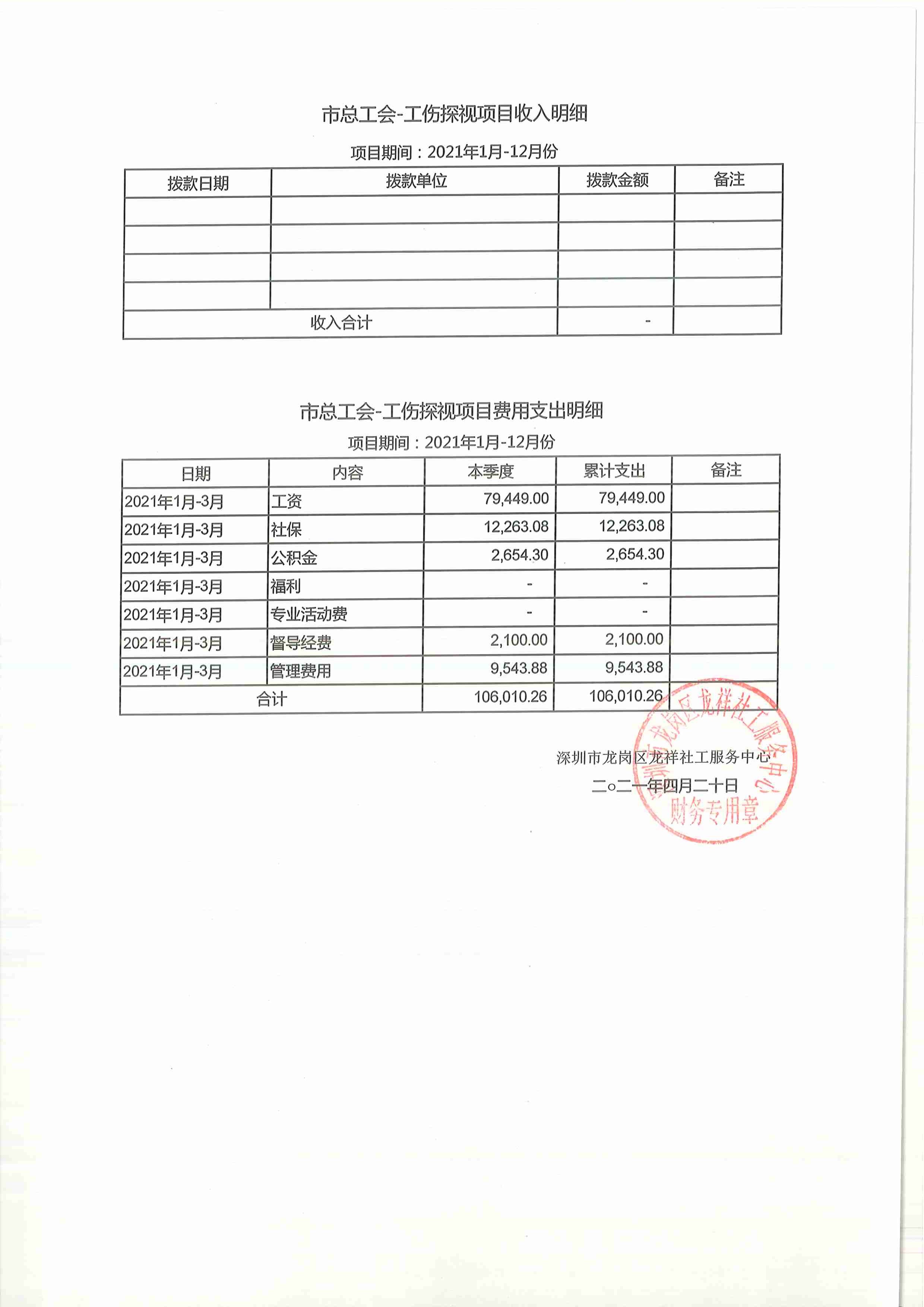 市总工会-工伤探视项目收入明细

项目期间：2021年1月-12月份

| 拨款日期 | 拨款单位 | 拨款金额 | 备注 |
|---|---|---|---|
| | | | |
| | | | |
| | | | |
| | | | |
| 收入合计 | | - | |

市总工会-工伤探视项目费用支出明细

项目期间：2021年1月-12月份

| 日期 | 内容 | 本季度 | 累计支出 | 备注 |
|---|---|---|---|---|
| 2021年1月-3月 | 工资 | 79,449.00 | 79,449.00 | |
| 2021年1月-3月 | 社保 | 12,263.08 | 12,263.08 | |
| 2021年1月-3月 | 公积金 | 2,654.30 | 2,654.30 | |
| 2021年1月-3月 | 福利 | - | - | |
| 2021年1月-3月 | 专业活动费 | - | - | |
| 2021年1月-3月 | 督导经费 | 2,100.00 | 2,100.00 | |
| 2021年1月-3月 | 管理费用 | 9,543.88 | 9,543.88 | |
| 合计 | | 106,010.26 | 106,010.26 | |

深圳市龙岗区龙祥社工服务中心

二○二一年四月二十日

深圳市龙岗区龙祥社工服务中心
财务专用章